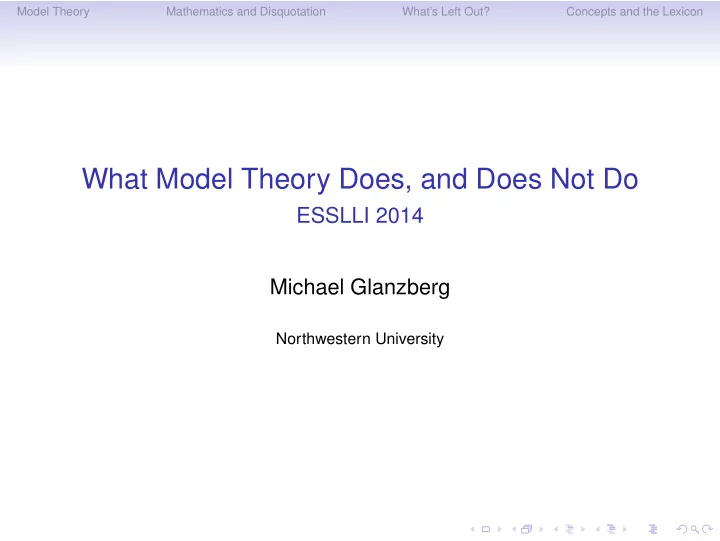 Model Theory Mathematics and Disquotation What's Left Out? Concepts and the Lexicon

What Model Theory Does, and Does Not Do
ESSLLI 2014

Michael Glanzberg

Northwestern University